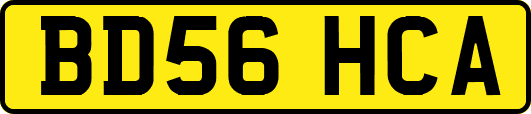 BD56 HCA